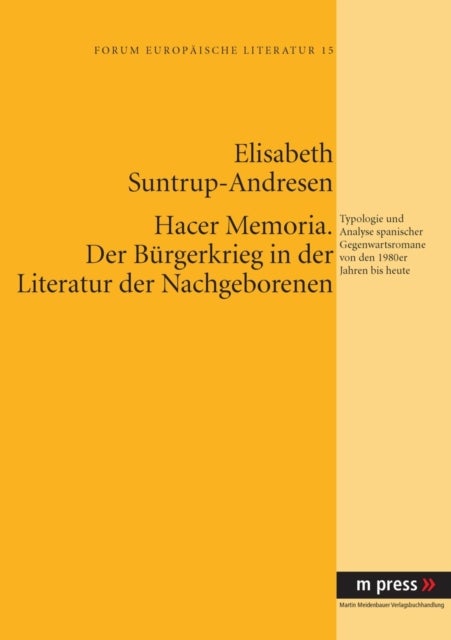 FORUM EUROPÄISCHE LITERATUR 15

Elisabeth
Suntrup-Andresen

Hacer Memoria.
Der Bürgerkrieg in der
Literatur der Nachgeborenen

Typologie und Analyse spanischer Gegenwartsromane von den 1980er Jahren bis heute

m press »

Martin Meidenbauer Verlagsbuchhandlung